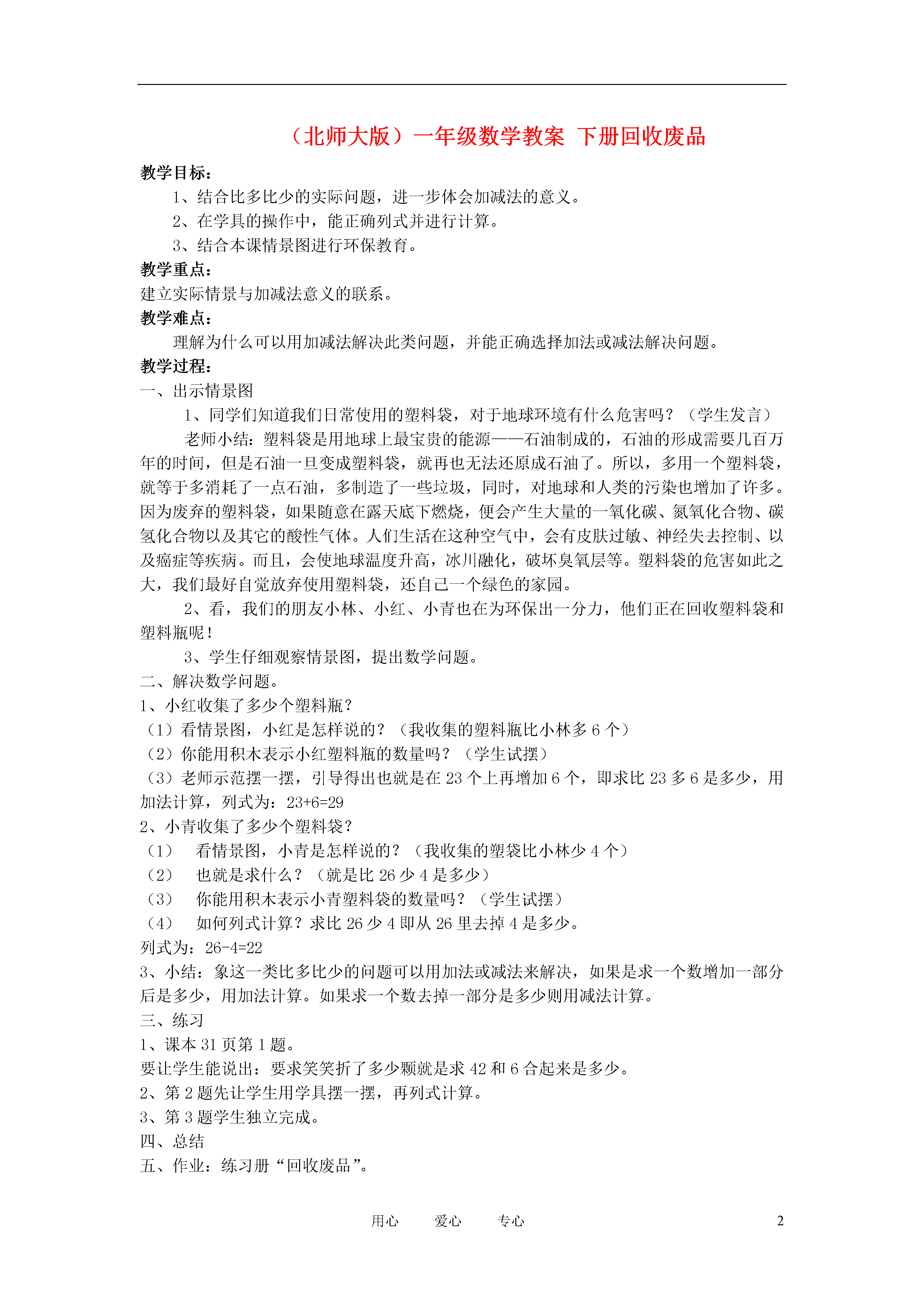 （北师大版）一年级数学教案 下册回收废品

教学目标：

1、结合比多比少的实际问题，进一步体会加减法的意义。

2、在学具的操作中，能正确列式并进行计算。

3、结合本课情景图进行环保教育。

教学重点：

建立实际情景与加减法意义的联系。

教学难点：

理解为什么可以用加减法解决此类问题，并能正确选择加法或减法解决问题。

教学过程：

一、出示情景图

1、同学们知道我们日常使用的塑料袋，对于地球环境有什么危害吗？（学生发言）

老师小结：塑料袋是用地球上最宝贵的能源——石油制成的，石油的形成需要几百万年的时间，但是石油一旦变成塑料袋，就再也无法还原成石油了。所以，多用一个塑料袋，就等于多消耗了一点石油，多制造了一些垃圾，同时，对地球和人类的污染也增加了许多。因为废弃的塑料袋，如果随意在露天底下燃烧，便会产生大量的一氧化碳、氮氧化合物、碳氢化合物以及其它的酸性气体。人们生活在这种空气中，会有皮肤过敏、神经失去控制、以及癌症等疾病。而且，会使地球温度升高，冰川融化，破坏臭氧层等。塑料袋的危害如此之大，我们最好自觉放弃使用塑料袋，还自己一个绿色的家园。

2、看，我们的朋友小林、小红、小青也在为环保出一分力，他们正在回收塑料袋和塑料瓶呢！

3、学生仔细观察情景图，提出数学问题。

二、解决数学问题。

1、小红收集了多少个塑料瓶？

（1）看情景图，小红是怎样说的？（我收集的塑料瓶比小林多 6 个）

（2）你能用积木表示小红塑料瓶的数量吗？（学生试摆）

（3）老师示范摆一摆，引导得出也就是在 23 个上再增加 6 个，即求比 23 多 6 是多少，用加法计算，列式为：23+6=29

2、小青收集了多少个塑料袋？

（1） 看情景图，小青是怎样说的？（我收集的塑袋比小林少 4 个）

（2） 也就是求什么？（就是比 26 少 4 是多少）

（3） 你能用积木表示小青塑料袋的数量吗？（学生试摆）

（4） 如何列式计算？求比 26 少 4 即从 26 里去掉 4 是多少。

列式为：26-4=22

3、小结：象这一类比多比少的问题可以用加法或减法来解决，如果是求一个数增加一部分后是多少，用加法计算。如果求一个数去掉一部分是多少则用减法计算。

三、练习

1、课本 31 页第 1 题。

要让学生能说出：要求笑笑折了多少颗就是求 42 和 6 合起来是多少。

2、第 2 题先让学生用学具摆一摆，再列式计算。

3、第 3 题学生独立完成。

四、总结

五、作业：练习册“回收废品”。

用心 爱心 专心 2